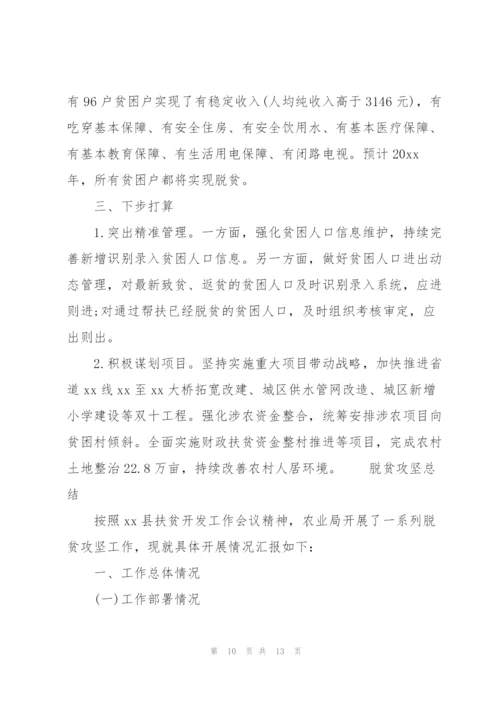 有96户贫困户实现了有稳定收入(人均纯收入高于3146元)，有吃穿基本保障、有安全住房、有安全饮用水、有基本医疗保障、有基本教育保障、有生活用电保障、有闭路电视。预计20xx年，所有贫困户都将实现脱贫。

三、下步打算

1.突出精准管理。一方面，强化贫困人口信息维护，持续完善新增识别录入贫困人口信息。另一方面，做好贫困人口进出动态管理，对最新致贫、返贫的贫困人口及时识别录入系统，应进则进;对通过帮扶已经脱贫的贫困人口，及时组织考核审定，应出则出。

2.积极谋划项目。坚持实施重大项目带动战略，加快推进省道xx线xx至xx大桥拓宽改建、城区供水管网改造、城区新增小学建设等双十工程。强化涉农资金整合，统筹安排涉农项目向贫困村倾斜。全面实施财政扶贫资金整村推进等项目，完成农村土地整治22.8万亩，持续改善农村人居环境。 脱贫攻坚总结

按照xx县扶贫开发工作会议精神，农业局开展了一系列脱贫攻坚工作，现就具体开展情况汇报如下:

一、工作总体情况

(一)工作部署情况

第 10 页 共 13 页